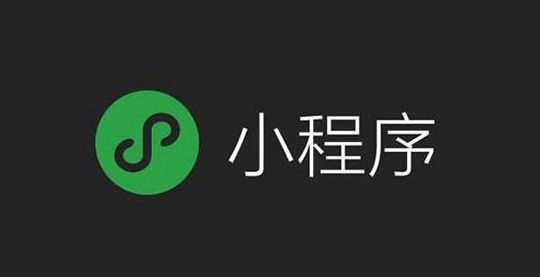 小程序